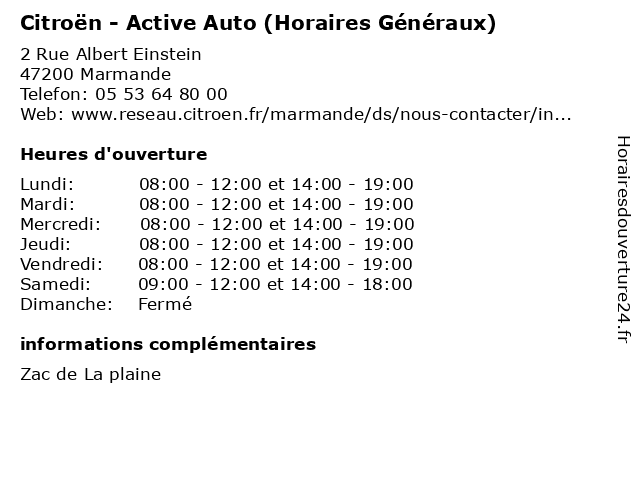 Citroën - Active Auto (Horaires Généraux)

2 Rue Albert Einstein
47200 Marmande
Telefon: 05 53 64 80 00
Web: www.reseau.citroen.fr/marmande/ds/nous-contacter/in...

Heures d'ouverture

| | |
|---|---|
| Lundi: | 08:00 - 12:00 et 14:00 - 19:00 |
| Mardi: | 08:00 - 12:00 et 14:00 - 19:00 |
| Mercredi: | 08:00 - 12:00 et 14:00 - 19:00 |
| Jeudi: | 08:00 - 12:00 et 14:00 - 19:00 |
| Vendredi: | 08:00 - 12:00 et 14:00 - 19:00 |
| Samedi: | 09:00 - 12:00 et 14:00 - 18:00 |
| Dimanche: | Fermé |

informations complémentaires

Zac de La plaine

Horairesdouverture24.fr